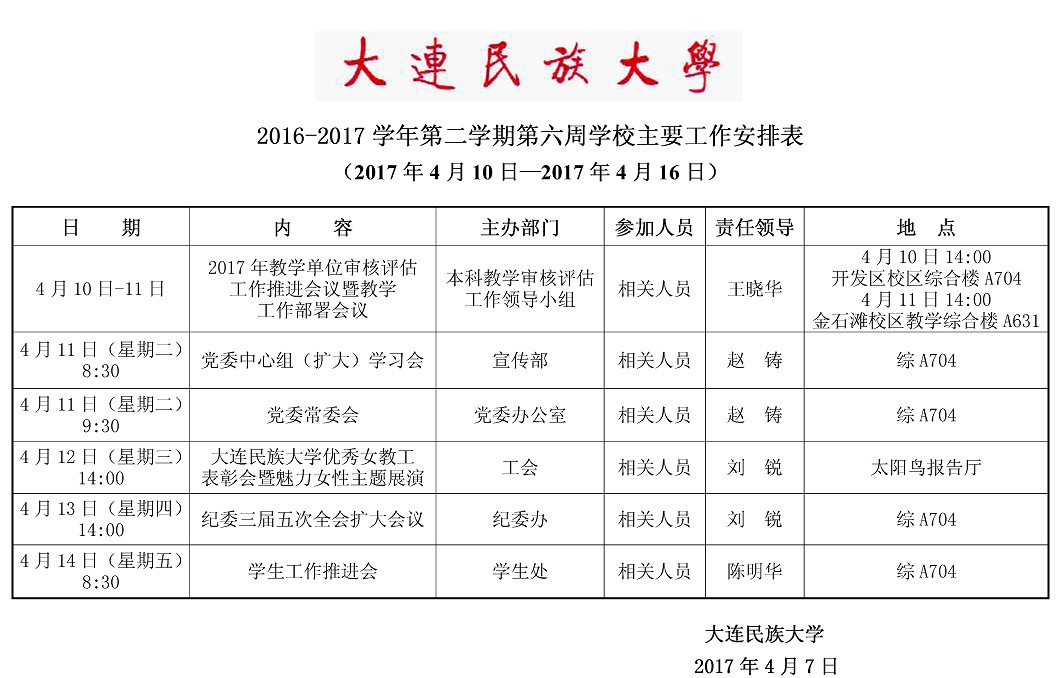 大連民族大學

2016-2017 学年第二学期第六周学校主要工作安排表

（2017 年 4 月 10 日—2017 年 4 月 16 日）

| 日　　期 | 内　　容 | 主办部门 | 参加人员 | 责任领导 | 地　点 |
|---|---|---|---|---|---|
| 4 月 10 日-11 日 | 2017 年教学单位审核评估工作推进会议暨教学工作部署会议 | 本科教学审核评估工作领导小组 | 相关人员 | 王晓华 | 4 月 10 日 14:00 开发区校区综合楼 A704 4 月 11 日 14:00 金石滩校区教学综合楼 A631 |
| 4 月 11 日（星期二）8:30 | 党委中心组（扩大）学习会 | 宣传部 | 相关人员 | 赵　铸 | 综 A704 |
| 4 月 11 日（星期二）9:30 | 党委常委会 | 党委办公室 | 相关人员 | 赵　铸 | 综 A704 |
| 4 月 12 日（星期三）14:00 | 大连民族大学优秀女教工表彰会暨魅力女性主题展演 | 工会 | 相关人员 | 刘　锐 | 太阳鸟报告厅 |
| 4 月 13 日（星期四）14:00 | 纪委三届五次全会扩大会议 | 纪委办 | 相关人员 | 刘　锐 | 综 A704 |
| 4 月 14 日（星期五）8:30 | 学生工作推进会 | 学生处 | 相关人员 | 陈明华 | 综 A704 |

大连民族大学
2017 年 4 月 7 日